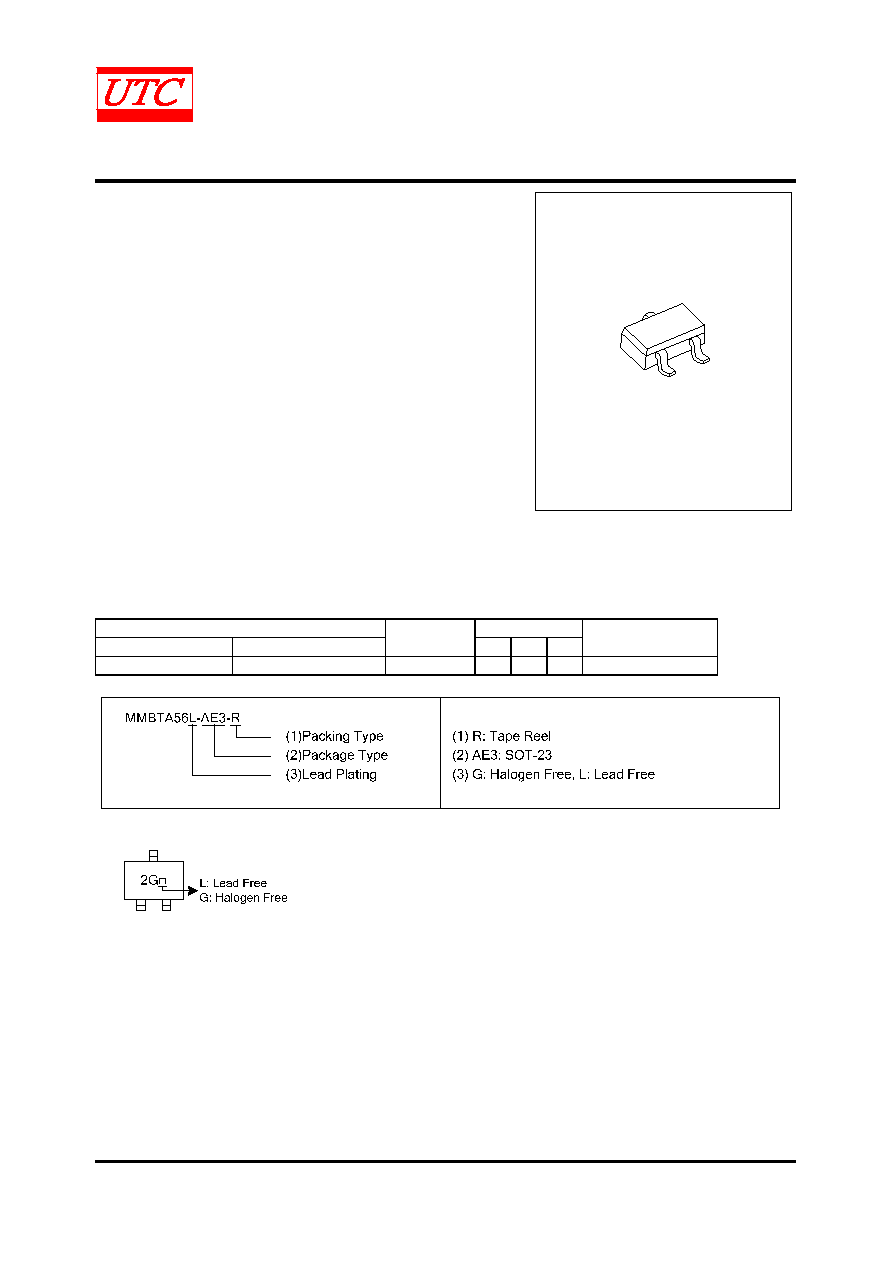 UTC

MMBTA56L-AE3-R
(1)Packing Type
(2)Package Type
(3)Lead Plating

(1) R: Tape Reel
(2) AE3: SOT-23
(3) G: Halogen Free, L: Lead Free

2G

L: Lead Free
G: Halogen Free